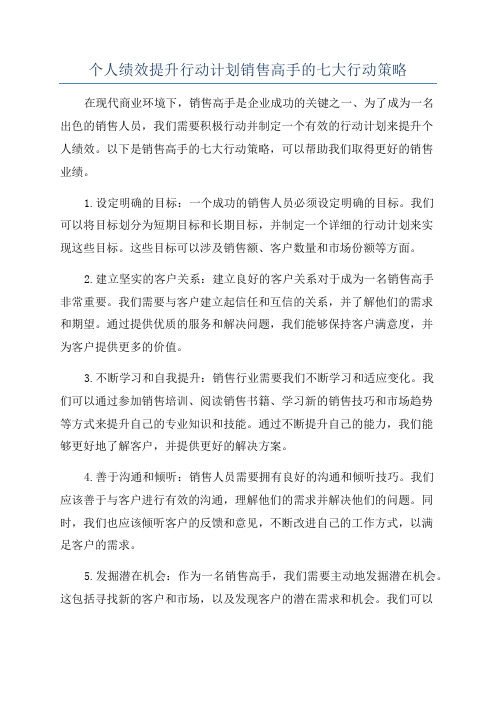 个人绩效提升行动计划销售高手的七大行动策略

在现代商业环境下，销售高手是企业成功的关键之一、为了成为一名出色的销售人员，我们需要积极行动并制定一个有效的行动计划来提升个人绩效。以下是销售高手的七大行动策略，可以帮助我们取得更好的销售业绩。

1.设定明确的目标：一个成功的销售人员必须设定明确的目标。我们可以将目标划分为短期目标和长期目标，并制定一个详细的行动计划来实现这些目标。这些目标可以涉及销售额、客户数量和市场份额等方面。

2.建立坚实的客户关系：建立良好的客户关系对于成为一名销售高手非常重要。我们需要与客户建立起信任和互信的关系，并了解他们的需求和期望。通过提供优质的服务和解决问题，我们能够保持客户满意度，并为客户提供更多的价值。

3.不断学习和自我提升：销售行业需要我们不断学习和适应变化。我们可以通过参加销售培训、阅读销售书籍、学习新的销售技巧和市场趋势等方式来提升自己的专业知识和技能。通过不断提升自己的能力，我们能够更好地了解客户，并提供更好的解决方案。

4.善于沟通和倾听：销售人员需要拥有良好的沟通和倾听技巧。我们应该善于与客户进行有效的沟通，理解他们的需求并解决他们的问题。同时，我们也应该倾听客户的反馈和意见，不断改进自己的工作方式，以满足客户的需求。

5.发掘潜在机会：作为一名销售高手，我们需要主动地发掘潜在机会。这包括寻找新的客户和市场，以及发现客户的潜在需求和机会。我们可以